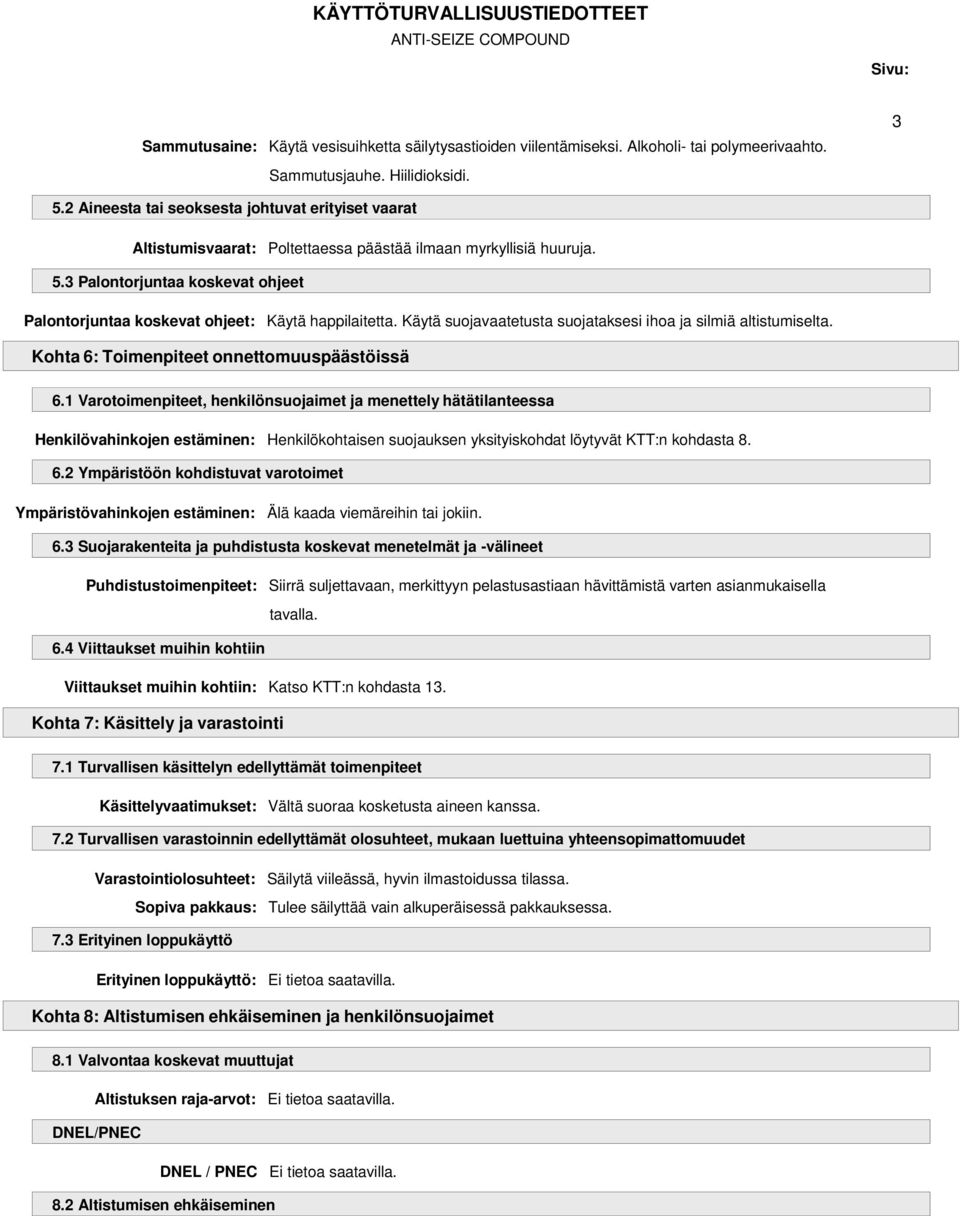 KÄYTTÖTURVALLISUUSTIEDOTTEET
ANTI-SEIZE COMPOUND

Sivu: 3

Sammutusaine: Käytä vesisuihketta säilytysastioiden viilentämiseksi. Alkoholi- tai polymeerivaahto. Sammutusjauhe. Hiilidioksidi.

5.2 Aineesta tai seoksesta johtuvat erityiset vaarat

Altistumisvaarat: Poltettaessa päästää ilmaan myrkyllisiä huuruja.

5.3 Palontorjuntaa koskevat ohjeet

Palontorjuntaa koskevat ohjeet: Käytä happilaitetta. Käytä suojavaatetusta suojataksesi ihoa ja silmiä altistumiselta.

Kohta 6: Toimenpiteet onnettomuuspäästöissä

6.1 Varotoimenpiteet, henkilönsuojaimet ja menettely hätätilanteessa

Henkilövahinkojen estäminen: Henkilökohtaisen suojauksen yksityiskohdat löytyvät KTT:n kohdasta 8.

6.2 Ympäristöön kohdistuvat varotoimet

Ympäristövahinkojen estäminen: Älä kaada viemäreihin tai jokiin.

6.3 Suojarakenteita ja puhdistusta koskevat menetelmät ja -välineet

Puhdistustoimenpiteet: Siirrä suljettavaan, merkittyyn pelastusastiaan hävittämistä varten asianmukaisella tavalla.

6.4 Viittaukset muihin kohtiin

Viittaukset muihin kohtiin: Katso KTT:n kohdasta 13.

Kohta 7: Käsittely ja varastointi

7.1 Turvallisen käsittelyn edellyttämät toimenpiteet

Käsittelyvaatimukset: Vältä suoraa kosketusta aineen kanssa.

7.2 Turvallisen varastoinnin edellyttämät olosuhteet, mukaan luettuina yhteensopimattomuudet

Varastointiolosuhteet: Säilytä viileässä, hyvin ilmastoidussa tilassa.
Sopiva pakkaus: Tulee säilyttää vain alkuperäisessä pakkauksessa.

7.3 Erityinen loppukäyttö

Erityinen loppukäyttö: Ei tietoa saatavilla.

Kohta 8: Altistumisen ehkäiseminen ja henkilönsuojaimet

8.1 Valvontaa koskevat muuttujat

Altistuksen raja-arvot: Ei tietoa saatavilla.

DNEL/PNEC

DNEL / PNEC Ei tietoa saatavilla.

8.2 Altistumisen ehkäiseminen